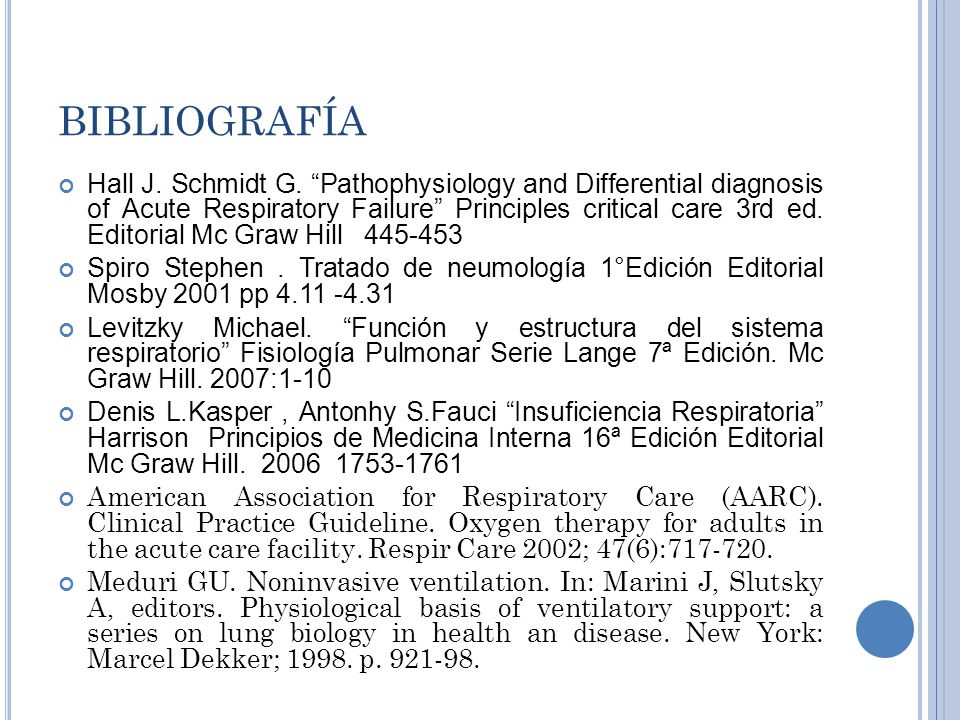 BIBLIOGRAFÍA

Hall J. Schmidt G. “Pathophysiology and Differential diagnosis of Acute Respiratory Failure” Principles critical care 3rd ed. Editorial Mc Graw Hill 445-453

Spiro Stephen . Tratado de neumología 1°Edición Editorial Mosby 2001 pp 4.11 -4.31

Levitzky Michael. “Función y estructura del sistema respiratorio” Fisiología Pulmonar Serie Lange 7ª Edición. Mc Graw Hill. 2007:1-10

Denis L.Kasper , Antonhy S.Fauci “Insuficiencia Respiratoria” Harrison Principios de Medicina Interna 16ª Edición Editorial Mc Graw Hill. 2006 1753-1761

American Association for Respiratory Care (AARC). Clinical Practice Guideline. Oxygen therapy for adults in the acute care facility. Respir Care 2002; 47(6):717-720.

Meduri GU. Noninvasive ventilation. In: Marini J, Slutsky A, editors. Physiological basis of ventilatory support: a series on lung biology in health an disease. New York: Marcel Dekker; 1998. p. 921-98.